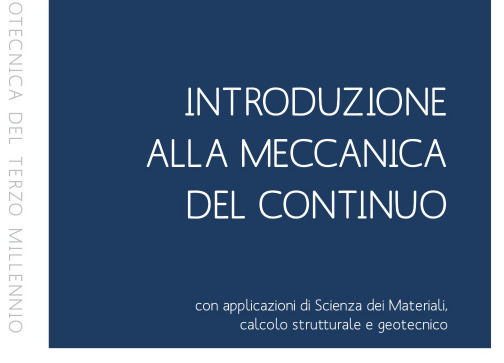 OTECNICA DEL TERZO MILLENNIO

INTRODUZIONE ALLA MECCANICA DEL CONTINUO

con applicazioni di Scienza dei Materiali, calcolo strutturale e geotecnico